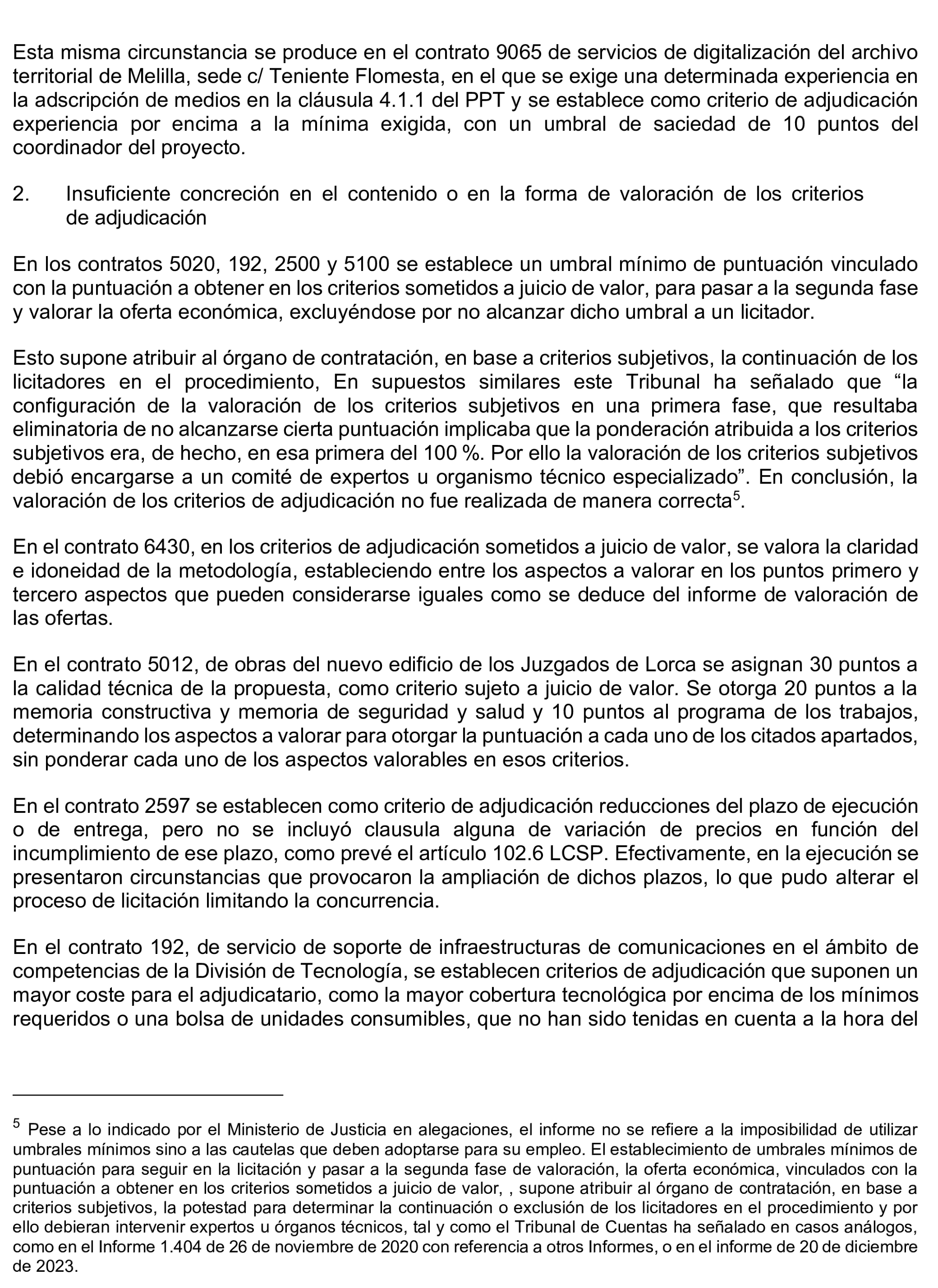 Esta misma circunstancia se produce en el contrato 9065 de servicios de digitalización del archivo territorial de Melilla, sede c/ Teniente Flomesta, en el que se exige una determinada experiencia en la adscripción de medios en la cláusula 4.1.1 del PPT y se establece como criterio de adjudicación experiencia por encima a la mínima exigida, con un umbral de saciedad de 10 puntos del coordinador del proyecto.

2. Insuficiente concreción en el contenido o en la forma de valoración de los criterios de adjudicación

En los contratos 5020, 192, 2500 y 5100 se establece un umbral mínimo de puntuación vinculado con la puntuación a obtener en los criterios sometidos a juicio de valor, para pasar a la segunda fase y valorar la oferta económica, excluyéndose por no alcanzar dicho umbral a un licitador.

Esto supone atribuir al órgano de contratación, en base a criterios subjetivos, la continuación de los licitadores en el procedimiento, En supuestos similares este Tribunal ha señalado que "la configuración de la valoración de los criterios subjetivos en una primera fase, que resultaba eliminatoria de no alcanzarse cierta puntuación implicaba que la ponderación atribuida a los criterios subjetivos era, de hecho, en esa primera del 100 %. Por ello la valoración de los criterios subjetivos debió encargarse a un comité de expertos u organismo técnico especializado". En conclusión, la valoración de los criterios de adjudicación no fue realizada de manera correcta$^{5}$.

En el contrato 6430, en los criterios de adjudicación sometidos a juicio de valor, se valora la claridad e idoneidad de la metodología, estableciendo entre los aspectos a valorar en los puntos primero y tercero aspectos que pueden considerarse iguales como se deduce del informe de valoración de las ofertas.

En el contrato 5012, de obras del nuevo edificio de los Juzgados de Lorca se asignan 30 puntos a la calidad técnica de la propuesta, como criterio sujeto a juicio de valor. Se otorga 20 puntos a la memoria constructiva y memoria de seguridad y salud y 10 puntos al programa de los trabajos, determinando los aspectos a valorar para otorgar la puntuación a cada uno de los citados apartados, sin ponderar cada uno de los aspectos valorables en esos criterios.

En el contrato 2597 se establecen como criterio de adjudicación reducciones del plazo de ejecución o de entrega, pero no se incluyó clausula alguna de variación de precios en función del incumplimiento de ese plazo, como prevé el artículo 102.6 LCSP. Efectivamente, en la ejecución se presentaron circunstancias que provocaron la ampliación de dichos plazos, lo que pudo alterar el proceso de licitación limitando la concurrencia.

En el contrato 192, de servicio de soporte de infraestructuras de comunicaciones en el ámbito de competencias de la División de Tecnología, se establecen criterios de adjudicación que suponen un mayor coste para el adjudicatario, como la mayor cobertura tecnológica por encima de los mínimos requeridos o una bolsa de unidades consumibles, que no han sido tenidas en cuenta a la hora del

$^{5}$ Pese a lo indicado por el Ministerio de Justicia en alegaciones, el informe no se refiere a la imposibilidad de utilizar umbrales mínimos sino a las cautelas que deben adoptarse para su empleo. El establecimiento de umbrales mínimos de puntuación para seguir en la licitación y pasar a la segunda fase de valoración, la oferta económica, vinculados con la puntuación a obtener en los criterios sometidos a juicio de valor, , supone atribuir al órgano de contratación, en base a criterios subjetivos, la potestad para determinar la continuación o exclusión de los licitadores en el procedimiento y por ello debieran intervenir expertos u órganos técnicos, tal y como el Tribunal de Cuentas ha señalado en casos análogos, como en el Informe 1.404 de 26 de noviembre de 2020 con referencia a otros Informes, o en el informe de 20 de diciembre de 2023.